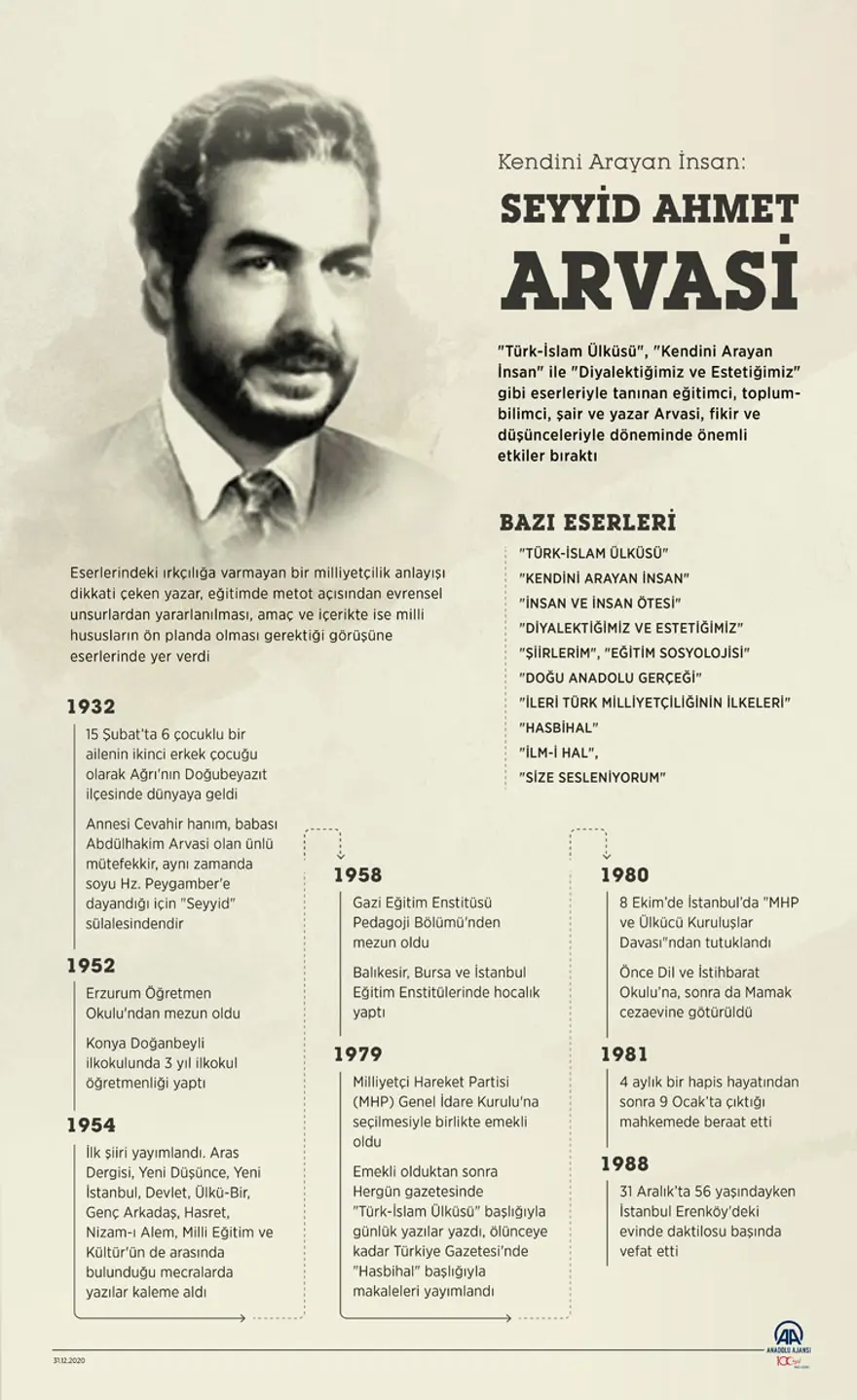 Kendini Arayan İnsan:

SEYYİD AHMET ARVASİ

"Türk-İslam Ülküsü", "Kendini Arayan İnsan" ile "Diyalektiğimiz ve Estetiğimiz" gibi eserleriyle tanınan eğitimci, toplumbilimci, şair ve yazar Arvasi, fikir ve düşünceleriyle döneminde önemli etkiler bıraktı

BAZI ESERLERİ

"TÜRK-İSLAM ÜLKÜSÜ"
"KENDİNİ ARAYAN İNSAN"
"İNSAN VE İNSAN ÖTESİ"
"DİYALEKTİĞİMİZ VE ESTETİĞİMİZ"
"ŞİİRLERİM", "EĞİTİM SOSYOLOJİSİ"
"DOĞU ANADOLU GERÇEĞİ"
"İLERİ TÜRK MİLLİYETÇİLİĞİNİN İLKELERİ"
"HASBİHAL"
"İLM-İ HAL",
"SİZE SESLENİYORUM"

Eserlerindeki ırkçılığa varmayan bir milliyetçilik anlayışı dikkati çeken yazar, eğitimde metot açısından evrensel unsurlardan yararlanılması, amaç ve içerikte ise milli hususların ön planda olması gerektiği görüşüne eserlerinde yer verdi

1932

15 Şubat'ta 6 çocuklu bir ailenin ikinci erkek çocuğu olarak Ağrı'nın Doğubeyazıt ilçesinde dünyaya geldi

Annesi Cevahir hanım, babası Abdülhakim Arvasi olan ünlü mütefekkir, aynı zamanda soyu Hz. Peygamber'e dayandığı için "Seyyid" sülalesindendir

1952

Erzurum Öğretmen Okulu'ndan mezun oldu

Konya Doğanbeyli ilkokulunda 3 yıl ilkokul öğretmenliği yaptı

1954

İlk şiiri yayımlandı. Aras Dergisi, Yeni Düşünce, Yeni İstanbul, Devlet, Ülkü-Bir, Genç Arkadaş, Hasret, Nizam-ı Alem, Milli Eğitim ve Kültür'ün de arasında bulunduğu mecralarda yazılar kaleme aldı

1958

Gazi Eğitim Enstitüsü Pedagoji Bölümü'nden mezun oldu

Balıkesir, Bursa ve İstanbul Eğitim Enstitülerinde hocalık yaptı

1979

Milliyetçi Hareket Partisi (MHP) Genel İdare Kurulu'na seçilmesiyle birlikte emekli oldu

Emekli olduktan sonra Hergün gazetesinde "Türk-İslam Ülküsü" başlığıyla günlük yazılar yazdı, ölünceye kadar Türkiye Gazetesi'nde "Hasbihal" başlığıyla makaleleri yayımlandı

1980

8 Ekim'de İstanbul'da "MHP ve Ülkücü Kuruluşlar Davası"ndan tutuklandı

Önce Dil ve İstihbarat Okulu'na, sonra da Mamak cezaevine götürüldü

1981

4 aylık bir hapis hayatından sonra 9 Ocak'ta çıktığı mahkemede beraat etti

1988

31 Aralık'ta 56 yaşındayken İstanbul Erenköy'deki evinde daktilosu başında vefat etti

31.12.2020

AA ANADOLU AJANSI 100